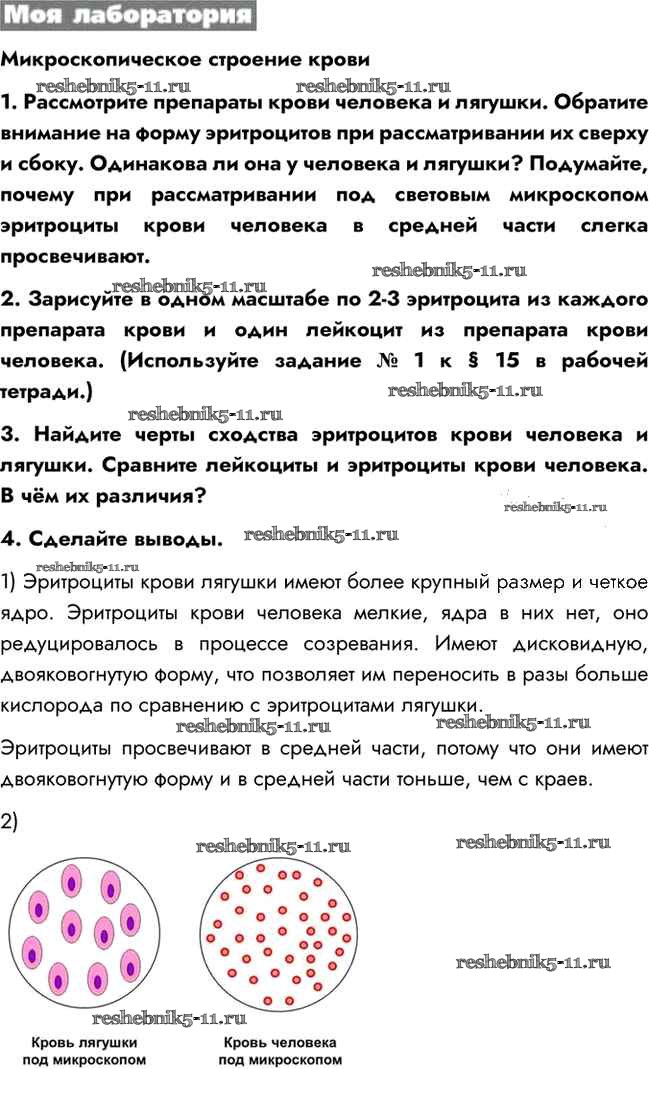 Моя лаборатория

Микроскопическое строение крови

reshebnik5-11.ru reshebnik5-11.ru

1. Рассмотрите препараты крови человека и лягушки. Обратите внимание на форму эритроцитов при рассматривании их сверху и сбоку. Одинакова ли она у человека и лягушки? Подумайте, почему при рассматривании под световым микроскопом эритроциты крови человека в средней части слегка просвечивают.

reshebnik5-11.ru reshebnik5-11.ru

2. Зарисуйте в одном масштабе по 2-3 эритроцита из каждого препарата крови и один лейкоцит из препарата крови человека. (Используйте задание № 1 к § 15 в рабочей тетради.)

reshebnik5-11.ru reshebnik5-11.ru

3. Найдите черты сходства эритроцитов крови человека и лягушки. Сравните лейкоциты и эритроциты крови человека. В чём их различия?

reshebnik5-11.ru

4. Сделайте выводы. reshebnik5-11.ru

reshebnik5-11.ru

1) Эритроциты крови лягушки имеют более крупный размер и четкое ядро. Эритроциты крови человека мелкие, ядра в них нет, оно редуцировалось в процессе созревания. Имеют дисковидную, двояковогнутую форму, что позволяет им переносить в разы больше кислорода по сравнению с эритроцитами лягушки.

reshebnik5-11.ru reshebnik5-11.ru

Эритроциты просвечивают в средней части, потому что они имеют двояковогнутую форму и в средней части тоньше, чем с краев.

2)

reshebnik5-11.ru reshebnik5-11.ru

reshebnik5-11.ru

reshebnik5-11.ru

Кровь лягушки под микроскопом

Кровь человека под микроскопом